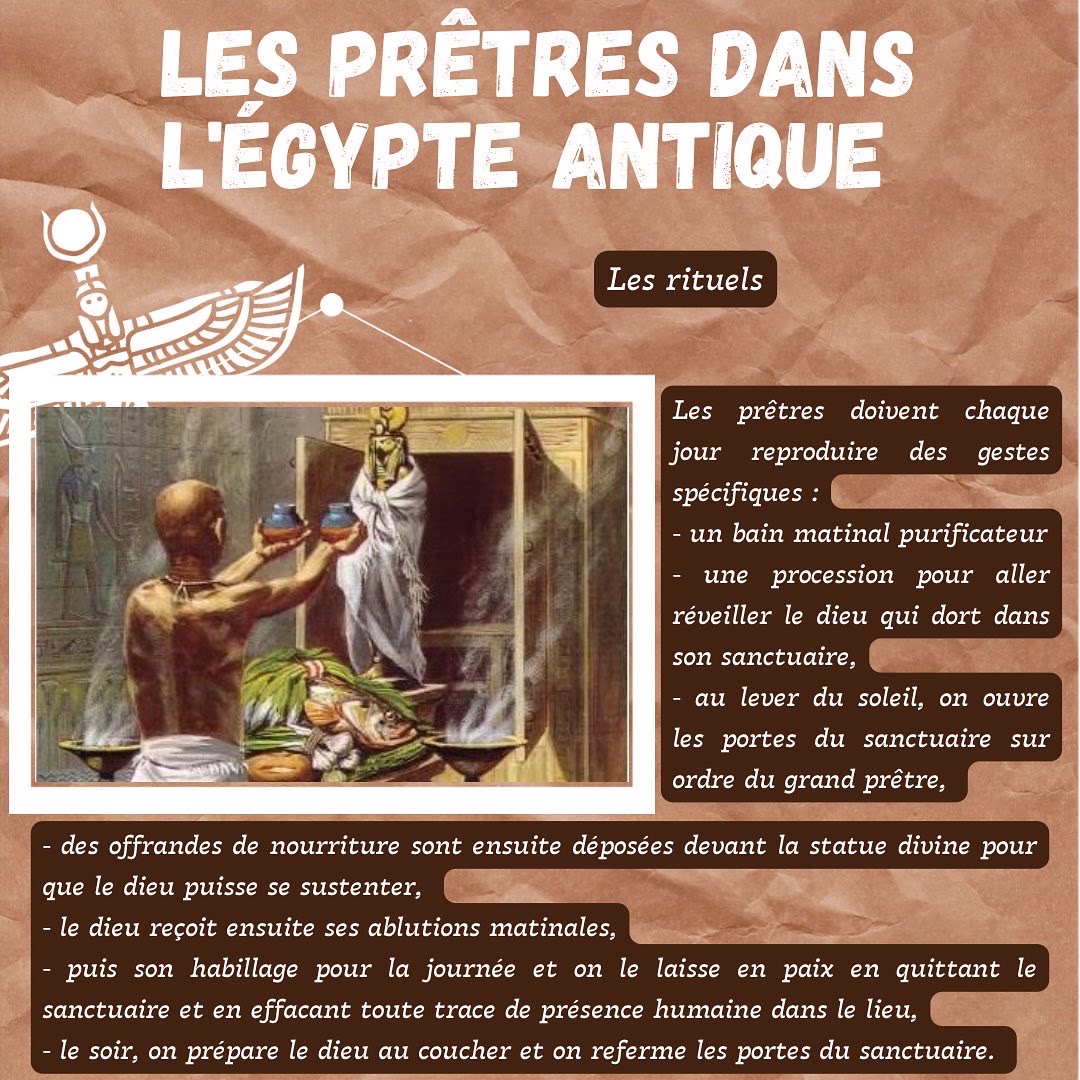 LES PRÊTRES DANS L'ÉGYPTE ANTIQUE

Les rituels

Les prêtres doivent chaque jour reproduire des gestes spécifiques :
- un bain matinal purificateur
- une procession pour aller réveiller le dieu qui dort dans son sanctuaire,
- au lever du soleil, on ouvre les portes du sanctuaire sur ordre du grand prêtre,
- des offrandes de nourriture sont ensuite déposées devant la statue divine pour que le dieu puisse se sustenter,
- le dieu reçoit ensuite ses ablutions matinales,
- puis son habillage pour la journée et on le laisse en paix en quittant le sanctuaire et en effacant toute trace de présence humaine dans le lieu,
- le soir, on prépare le dieu au coucher et on referme les portes du sanctuaire.